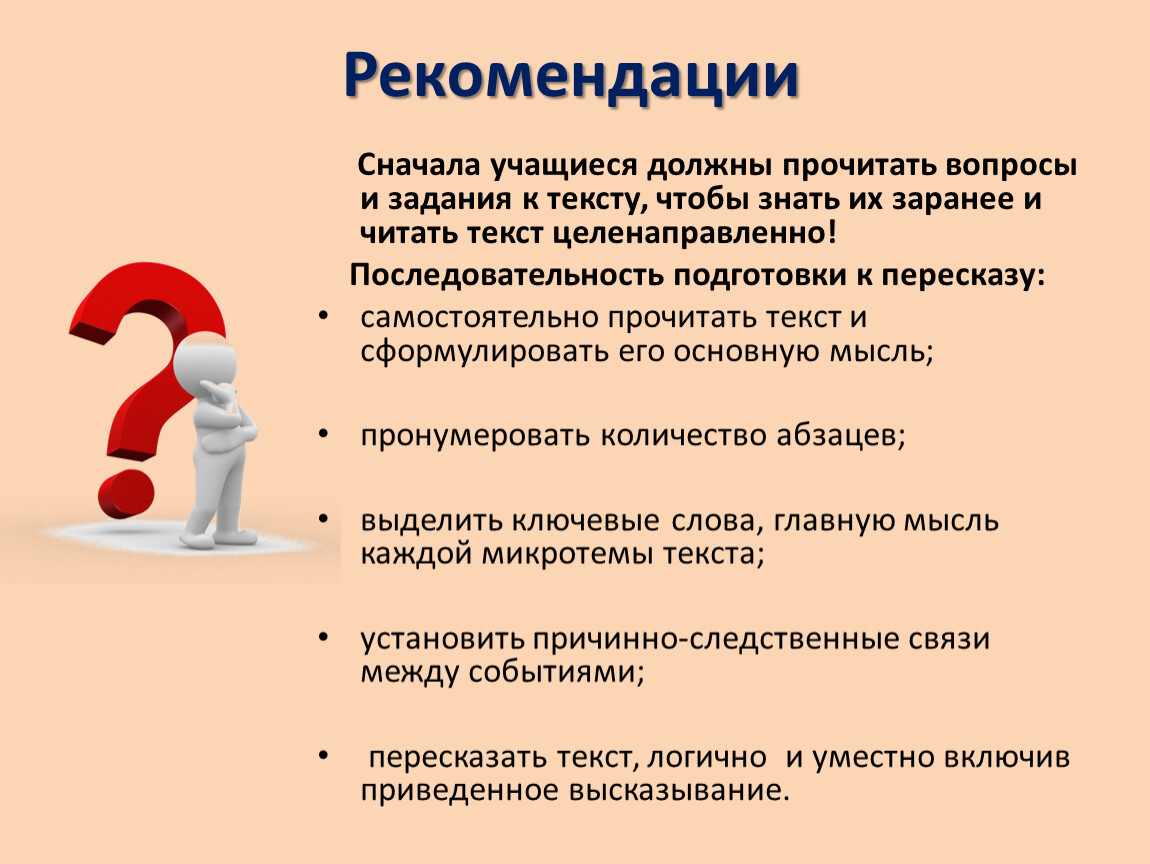 Рекомендации

Сначала учащиеся должны прочитать вопросы и задания к тексту, чтобы знать их заранее и читать текст целенаправленно!

Последовательность подготовки к пересказу:

• самостоятельно прочитать текст и сформулировать его основную мысль;

• пронумеровать количество абзацев;

• выделить ключевые слова, главную мысль каждой микротемы текста;

• установить причинно-следственные связи между событиями;

• пересказать текст, логично и уместно включив приведенное высказывание.